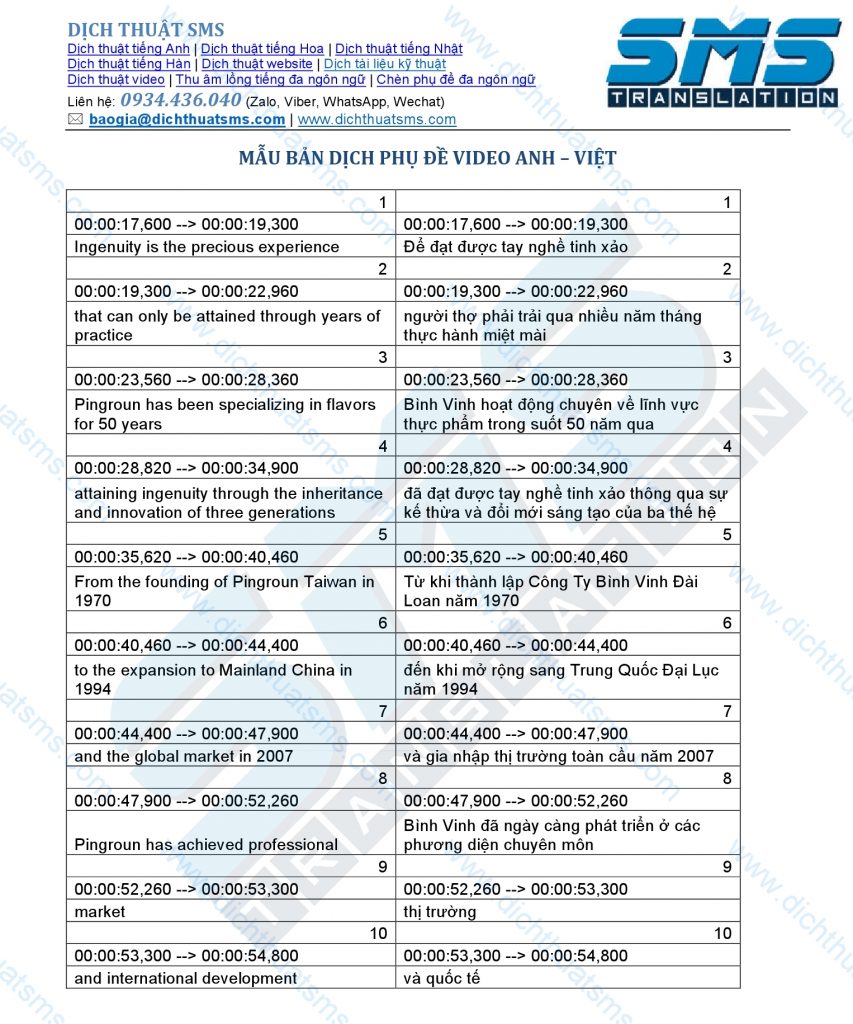 DỊCH THUẬT SMS
Dịch thuật tiếng Anh | Dịch thuật tiếng Hoa | Dịch thuật tiếng Nhật
Dịch thuật tiếng Hàn | Dịch thuật website | Dịch tài liệu kỹ thuật
Dịch thuật video | Thu âm lồng tiếng đa ngôn ngữ | Chèn phụ đề đa ngôn ngữ
Liên hệ: 0934.436.040 (Zalo, Viber, WhatsApp, Wechat)
baogia@dichthuatsms.com | www.dichthuatsms.com

SMS TRANSLATION

MẪU BẢN DỊCH PHỤ ĐỀ VIDEO ANH – VIỆT

| 1 | 1 |
|---|---|
| 00:00:17,600 --> 00:00:19,300 | 00:00:17,600 --> 00:00:19,300 |
| Ingenuity is the precious experience | Để đạt được tay nghề tinh xảo |
| 2 | 2 |
| 00:00:19,300 --> 00:00:22,960 | 00:00:19,300 --> 00:00:22,960 |
| that can only be attained through years of practice | người thợ phải trải qua nhiều năm tháng thực hành miệt mài |
| 3 | 3 |
| 00:00:23,560 --> 00:00:28,360 | 00:00:23,560 --> 00:00:28,360 |
| Pingroun has been specializing in flavors for 50 years | Bình Vinh hoạt động chuyên về lĩnh vực thực phẩm trong suốt 50 năm qua |
| 4 | 4 |
| 00:00:28,820 --> 00:00:34,900 | 00:00:28,820 --> 00:00:34,900 |
| attaining ingenuity through the inheritance and innovation of three generations | đã đạt được tay nghề tinh xảo thông qua sự kế thừa và đổi mới sáng tạo của ba thế hệ |
| 5 | 5 |
| 00:00:35,620 --> 00:00:40,460 | 00:00:35,620 --> 00:00:40,460 |
| From the founding of Pingroun Taiwan in 1970 | Từ khi thành lập Công Ty Bình Vinh Đài Loan năm 1970 |
| 6 | 6 |
| 00:00:40,460 --> 00:00:44,400 | 00:00:40,460 --> 00:00:44,400 |
| to the expansion to Mainland China in 1994 | đến khi mở rộng sang Trung Quốc Đại Lục năm 1994 |
| 7 | 7 |
| 00:00:44,400 --> 00:00:47,900 | 00:00:44,400 --> 00:00:47,900 |
| and the global market in 2007 | và gia nhập thị trường toàn cầu năm 2007 |
| 8 | 8 |
| 00:00:47,900 --> 00:00:52,260 | 00:00:47,900 --> 00:00:52,260 |
| Pingroun has achieved professional | Bình Vinh đã ngày càng phát triển ở các phương diện chuyên môn |
| 9 | 9 |
| 00:00:52,260 --> 00:00:53,300 | 00:00:52,260 --> 00:00:53,300 |
| market | thị trường |
| 10 | 10 |
| 00:00:53,300 --> 00:00:54,800 | 00:00:53,300 --> 00:00:54,800 |
| and international development | và quốc tế |

www.dichthuatsms.com